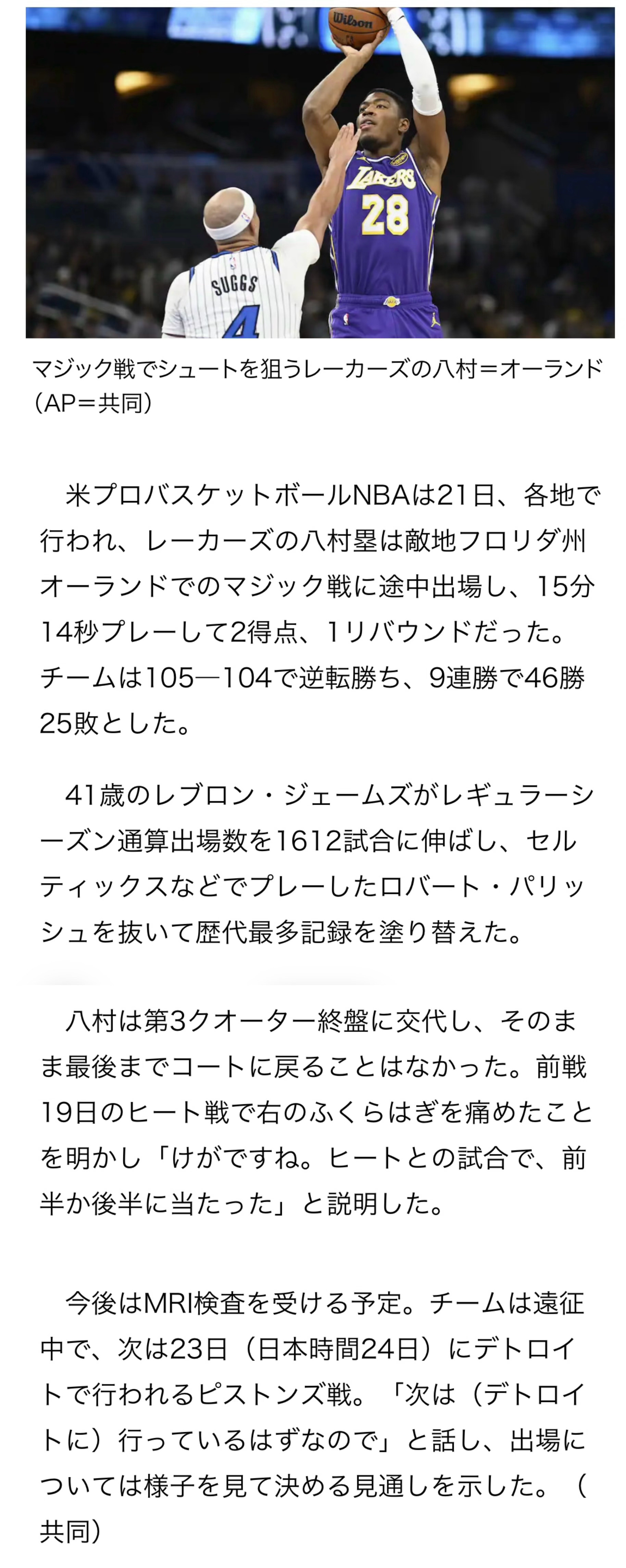 Wilson

LAKERS 28

SUGGS 4

マジック戦でシュートを狙うレーカーズの八村＝オーランド（AP＝共同）

米プロバスケットボールNBAは21日、各地で行われ、レーカーズの八村塁は敵地フロリダ州オーランドでのマジック戦に途中出場し、15分14秒プレーして2得点、1リバウンドだった。チームは105―104で逆転勝ち、9連勝で46勝25敗とした。

41歳のレブロン・ジェームズがレギュラーシーズン通算出場数を1612試合に伸ばし、セルティックスなどでプレーしたロバート・パリッシュを抜いて歴代最多記録を塗り替えた。

八村は第3クオーター終盤に交代し、そのまま最後までコートに戻ることはなかった。前戦19日のヒート戦で右のふくらはぎを痛めたことを明かし「けがですね。ヒートとの試合で、前半か後半に当たった」と説明した。

今後はMRI検査を受ける予定。チームは遠征中で、次は23日（日本時間24日）にデトロイトで行われるピストンズ戦。「次は（デトロイトに）行っているはずなので」と話し、出場については様子を見て決める見通しを示した。（共同）